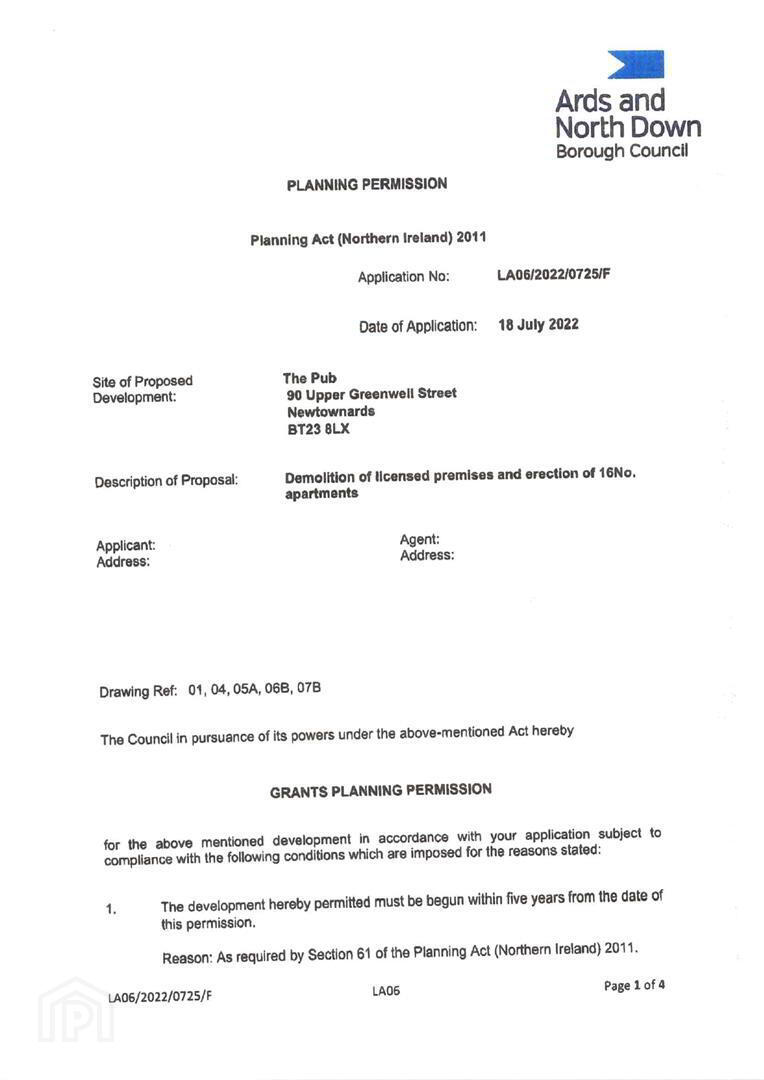 Ards and North Down Borough Council

PLANNING PERMISSION

Planning Act (Northern Ireland) 2011

Application No: LA06/2022/0725/F

Date of Application: 18 July 2022

Site of Proposed Development:

The Pub
90 Upper Greenwell Street
Newtownards
BT23 8LX

Description of Proposal: Demolition of licensed premises and erection of 16No. apartments

Applicant:
Address:

Agent:
Address:

Drawing Ref: 01, 04, 05A, 06B, 07B

The Council in pursuance of its powers under the above-mentioned Act hereby

GRANTS PLANNING PERMISSION

for the above mentioned development in accordance with your application subject to compliance with the following conditions which are imposed for the reasons stated:

1. The development hereby permitted must be begun within five years from the date of this permission.

Reason: As required by Section 61 of the Planning Act (Northern Ireland) 2011.

LA06/2022/0725/F LA06 Page 1 of 4